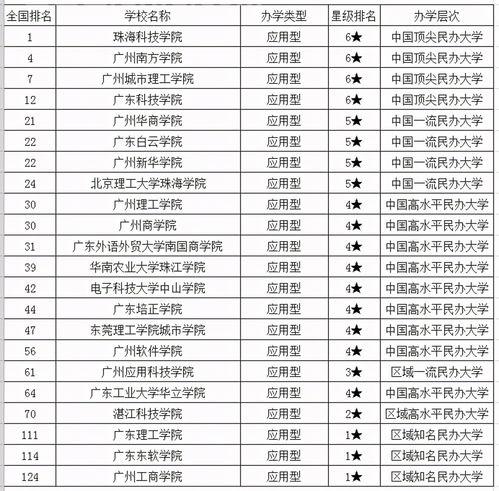 | 全国排名 | 学校名称 | 办学类型 | 星级排名 | 办学层次 |
|---|---|---|---|---|
| 1 | 珠海科技学院 | 应用型 | 6★ | 中国顶尖民办大学 |
| 4 | 广州南方学院 | 应用型 | 6★ | 中国顶尖民办大学 |
| 7 | 广州城市理工学院 | 应用型 | 6★ | 中国顶尖民办大学 |
| 12 | 广东科技学院 | 应用型 | 6★ | 中国顶尖民办大学 |
| 21 | 广州华商学院 | 应用型 | 5★ | 中国一流民办大学 |
| 22 | 广东白云学院 | 应用型 | 5★ | 中国一流民办大学 |
| 22 | 广州新华学院 | 应用型 | 5★ | 中国一流民办大学 |
| 24 | 北京理工大学珠海学院 | 应用型 | 5★ | 中国一流民办大学 |
| 30 | 广州理工学院 | 应用型 | 4★ | 中国高水平民办大学 |
| 30 | 广州商学院 | 应用型 | 4★ | 中国高水平民办大学 |
| 31 | 广东外语外贸大学南国商学院 | 应用型 | 4★ | 中国高水平民办大学 |
| 39 | 华南农业大学珠江学院 | 应用型 | 4★ | 中国高水平民办大学 |
| 42 | 电子科技大学中山学院 | 应用型 | 4★ | 中国高水平民办大学 |
| 44 | 广东培正学院 | 应用型 | 4★ | 中国高水平民办大学 |
| 47 | 东莞理工学院城市学院 | 应用型 | 4★ | 中国高水平民办大学 |
| 56 | 广州软件学院 | 应用型 | 4★ | 中国高水平民办大学 |
| 61 | 广州应用科技学院 | 应用型 | 3★ | 区域一流民办大学 |
| 64 | 广东工业大学华立学院 | 应用型 | 4★ | 中国高水平民办大学 |
| 70 | 湛江科技学院 | 应用型 | 2★ | 区域高水平民办大学 |
| 111 | 广东理工学院 | 应用型 | 1★ | 区域知名民办大学 |
| 114 | 广东东软学院 | 应用型 | 1★ | 区域知名民办大学 |
| 124 | 广州工商学院 | 应用型 | 1★ | 区域知名民办大学 |